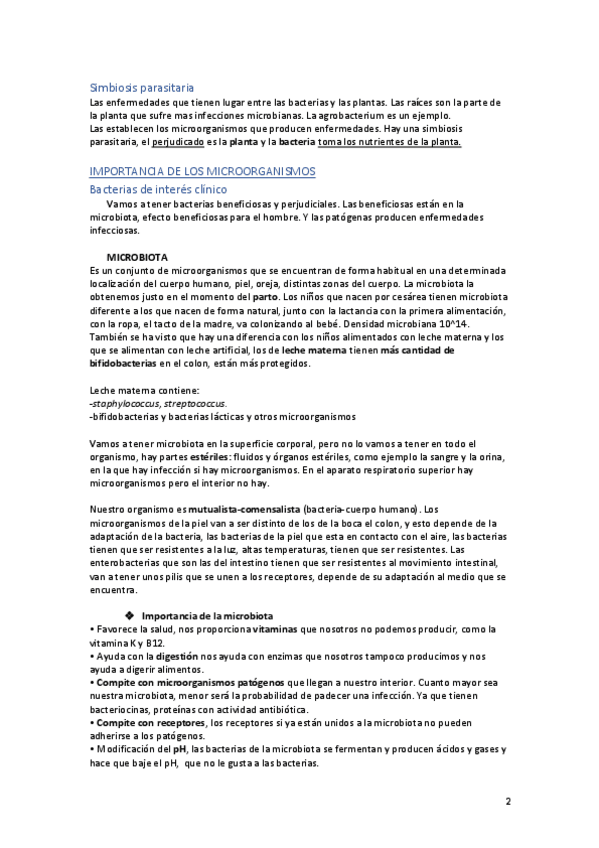 Simbiosis parasitaria
Las enfermedades que tienen lugar entre las bacterias y las plantas. Las raíces son la parte de la planta que sufre mas infecciones microbianas. La agrobacterium es un ejemplo.
Las establecen los microorganismos que producen enfermedades. Hay una simbiosis parasitaria, el perjudicado es la planta y la bacteria toma los nutrientes de la planta.

IMPORTANCIA DE LOS MICROORGANISMOS
Bacterias de interés clínico
Vamos a tener bacterias beneficiosas y perjudiciales. Las beneficiosas están en la microbiota, efecto beneficiosas para el hombre. Y las patógenas producen enfermedades infecciosas.

MICROBIOTA
Es un conjunto de microorganismos que se encuentran de forma habitual en una determinada localización del cuerpo humano, piel, oreja, distintas zonas del cuerpo. La microbiota la obtenemos justo en el momento del parto. Los niños que nacen por cesárea tienen microbiota diferente a los que nacen de forma natural, junto con la lactancia con la primera alimentación, con la ropa, el tacto de la madre, va colonizando al bebé. Densidad microbiana 10^14. También se ha visto que hay una diferencia con los niños alimentados con leche materna y los que se alimentan con leche artificial, los de leche materna tienen más cantidad de bifidobacterias en el colon, están más protegidos.

Leche materna contiene:
-staphylococcus, streptococcus.
-bifidobacterias y bacterias lácticas y otros microorganismos

Vamos a tener microbiota en la superficie corporal, pero no lo vamos a tener en todo el organismo, hay partes estériles: fluidos y órganos estériles, como ejemplo la sangre y la orina, en la que hay infección si hay microorganismos. En el aparato respiratorio superior hay microorganismos pero el interior no hay.

Nuestro organismo es mutualista-comensalista (bacteria-cuerpo humano). Los microorganismos de la piel van a ser distinto de los de la boca el colon, y esto depende de la adaptación de la bacteria, las bacterias de la piel que esta en contacto con el aire, las bacterias tienen que ser resistentes a la luz, altas temperaturas, tienen que ser resistentes. Las enterobacterias que son las del intestino tienen que ser resistentes al movimiento intestinal, van a tener unos pilis que se unen a los receptores, depende de su adaptación al medio que se encuentra.

❖ Importancia de la microbiota
• Favorece la salud, nos proporciona vitaminas que nosotros no podemos producir, como la vitamina K y B12.
• Ayuda con la digestión nos ayuda con enzimas que nosotros tampoco producimos y nos ayuda a digerir alimentos.
• Compite con microorganismos patógenos que llegan a nuestro interior. Cuanto mayor sea nuestra microbiota, menor será la probabilidad de padecer una infección. Ya que tienen bacteriocinas, proteínas con actividad antibiótica.
• Compite con receptores, los receptores si ya están unidos a la microbiota no pueden adherirse a los patógenos.
• Modificación del pH, las bacterias de la microbiota se fermentan y producen ácidos y gases y hace que baje el pH, que no le gusta a las bacterias.

2